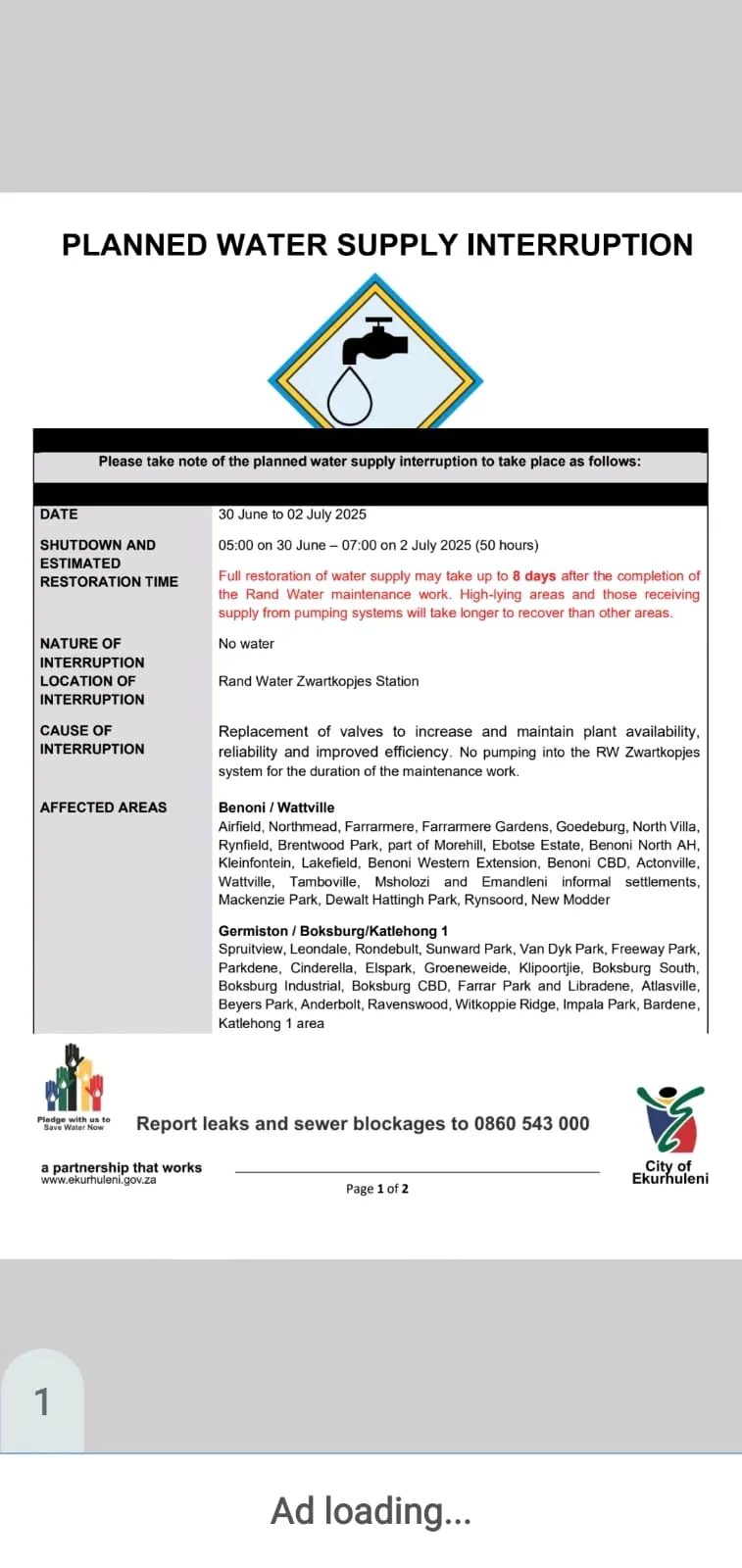 PLANNED WATER SUPPLY INTERRUPTION

Please take note of the planned water supply interruption to take place as follows:

| | |
|---|---|
| DATE | 30 June to 02 July 2025 |
| SHUTDOWN AND ESTIMATED RESTORATION TIME | 05:00 on 30 June – 07:00 on 2 July 2025 (50 hours) Full restoration of water supply may take up to 8 days after the completion of the Rand Water maintenance work. High-lying areas and those receiving supply from pumping systems will take longer to recover than other areas. |
| NATURE OF INTERRUPTION | No water |
| LOCATION OF INTERRUPTION | Rand Water Zwartkopjes Station |
| CAUSE OF INTERRUPTION | Replacement of valves to increase and maintain plant availability, reliability and improved efficiency. No pumping into the RW Zwartkopjes system for the duration of the maintenance work. |
| AFFECTED AREAS | Benoni / Wattville Airfield, Northmead, Farrarmere, Farrarmere Gardens, Goedeburg, North Villa, Rynfield, Brentwood Park, part of Morehill, Ebotse Estate, Benoni North AH, Kleinfontein, Lakefield, Benoni Western Extension, Benoni CBD, Actonville, Wattville, Tamboville, Msholozi and Emandleni informal settlements, Mackenzie Park, Dewalt Hattingh Park, Rynsoord, New Modder Germiston / Boksburg/Katlehong 1 Spruitview, Leondale, Rondebult, Sunward Park, Van Dyk Park, Freeway Park, Parkdene, Cinderella, Elspark, Groeneweide, Klipoortjie, Boksburg South, Boksburg Industrial, Boksburg CBD, Farrar Park and Libradene, Atlasville, Beyers Park, Anderbolt, Ravenswood, Witkoppie Ridge, Impala Park, Bardene, Katlehong 1 area |

Pledge with us to Save Water Now

Report leaks and sewer blockages to 0860 543 000

a partnership that works
www.ekurhuleni.gov.za

Page 1 of 2

City of Ekurhuleni

1

Ad loading...